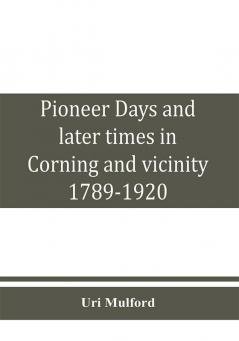 Pioneer Days and later times in Corning and vicinity 1789-1920

Uri Mulford